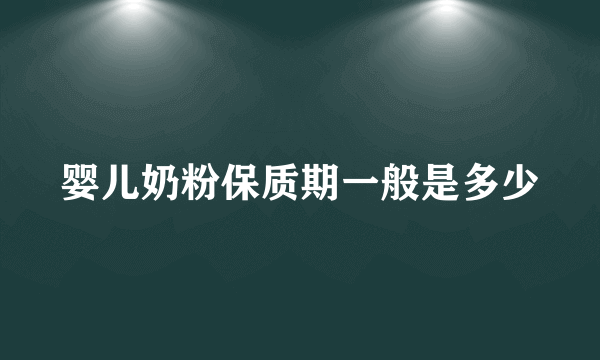 婴儿奶粉保质期一般是多少